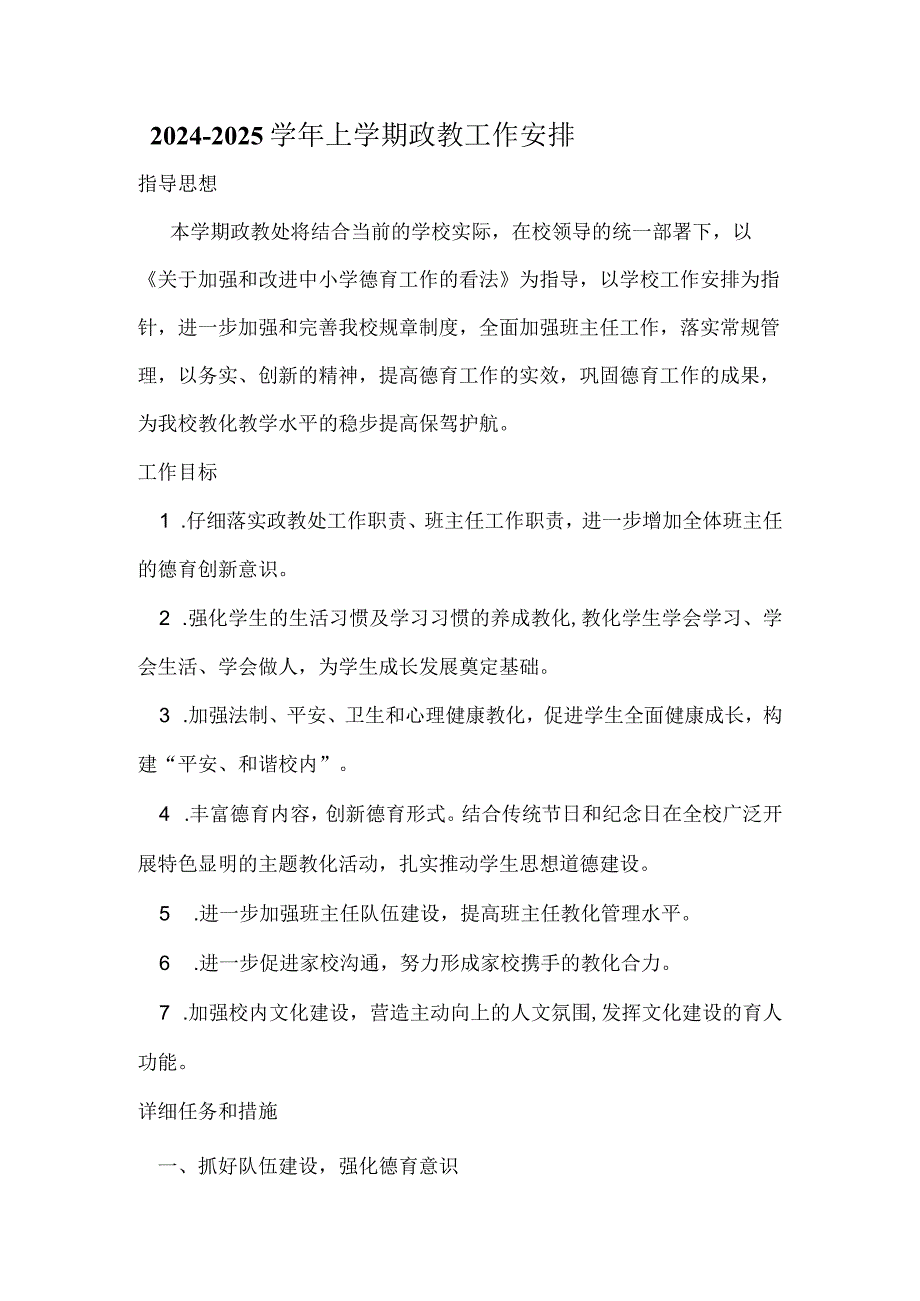 2024-2025学年上学期政教工作安排

指导思想

本学期政教处将结合当前的学校实际，在校领导的统一部署下，以《关于加强和改进中小学德育工作的看法》为指导，以学校工作安排为指针，进一步加强和完善我校规章制度，全面加强班主任工作，落实常规管理，以务实、创新的精神，提高德育工作的实效，巩固德育工作的成果，为我校教化教学水平的稳步提高保驾护航。

工作目标

1 .仔细落实政教处工作职责、班主任工作职责，进一步增加全体班主任的德育创新意识。

2 .强化学生的生活习惯及学习习惯的养成教化,教化学生学会学习、学会生活、学会做人，为学生成长发展奠定基础。

3 .加强法制、平安、卫生和心理健康教化，促进学生全面健康成长，构建“平安、和谐校内”。

4 .丰富德育内容，创新德育形式。结合传统节日和纪念日在全校广泛开展特色显明的主题教化活动，扎实推动学生思想道德建设。

5 .进一步加强班主任队伍建设，提高班主任教化管理水平。

6 .进一步促进家校沟通，努力形成家校携手的教化合力。

7 .加强校内文化建设，营造主动向上的人文氛围,发挥文化建设的育人功能。

详细任务和措施

一、抓好队伍建设，强化德育意识